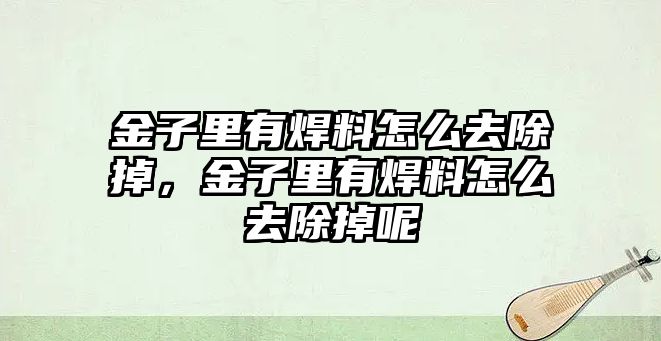 金子里有焊料怎么去除掉，金子里有焊料怎么去除掉呢